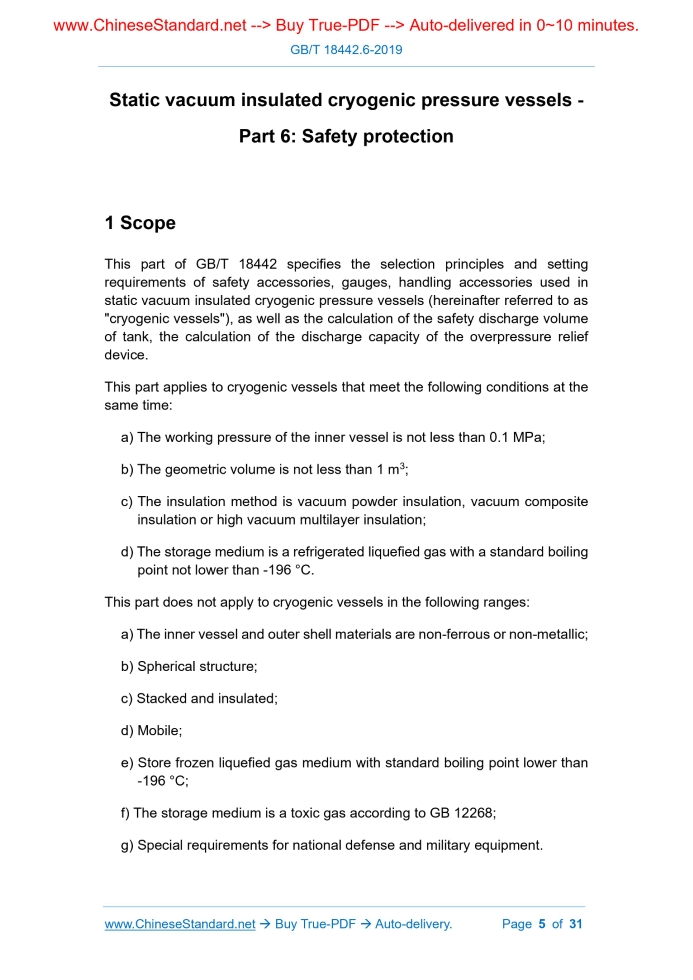 www.ChineseStandard.net --> Buy True-PDF --> Auto-delivered in 0~10 minutes.

GB/T 18442.6-2019

Static vacuum insulated cryogenic pressure vessels - Part 6: Safety protection

1 Scope

This part of GB/T 18442 specifies the selection principles and setting requirements of safety accessories, gauges, handling accessories used in static vacuum insulated cryogenic pressure vessels (hereinafter referred to as "cryogenic vessels"), as well as the calculation of the safety discharge volume of tank, the calculation of the discharge capacity of the overpressure relief device.

This part applies to cryogenic vessels that meet the following conditions at the same time:

a) The working pressure of the inner vessel is not less than 0.1 MPa;

b) The geometric volume is not less than 1 $m^3$;

c) The insulation method is vacuum powder insulation, vacuum composite insulation or high vacuum multilayer insulation;

d) The storage medium is a refrigerated liquefied gas with a standard boiling point not lower than -196 °C.

This part does not apply to cryogenic vessels in the following ranges:

a) The inner vessel and outer shell materials are non-ferrous or non-metallic;

b) Spherical structure;

c) Stacked and insulated;

d) Mobile;

e) Store frozen liquefied gas medium with standard boiling point lower than -196 °C;

f) The storage medium is a toxic gas according to GB 12268;

g) Special requirements for national defense and military equipment.

www.ChineseStandard.net → Buy True-PDF → Auto-delivery. Page 5 of 31